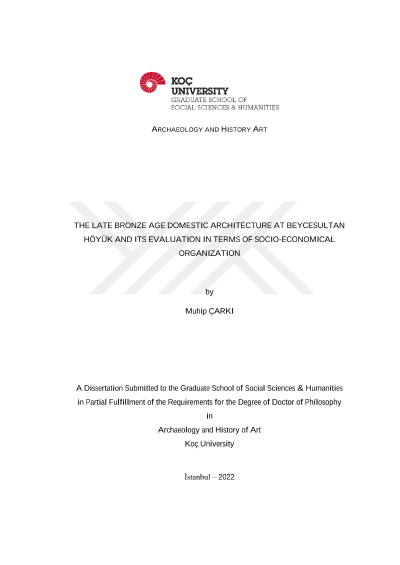 KOÇ UNIVERSITY
GRADUATE SCHOOL OF SOCIAL SCIENCES & HUMANITIES

ARCHAEOLOGY AND HISTORY ART

THE LATE BRONZE AGE DOMESTIC ARCHITECTURE AT BEYCESULTAN HÖYÜK AND ITS EVALUATION IN TERMS OF SOCIO-ECONOMICAL ORGANIZATION

by

Muhip ÇARKI

A Dissertation Submitted to the Graduate School of Social Sciences & Humanities in Partial Fulfillment of the Requirements for the Degree of Doctor of Philosophy
in
Archaeology and History of Art
Koç University

İstanbul – 2022